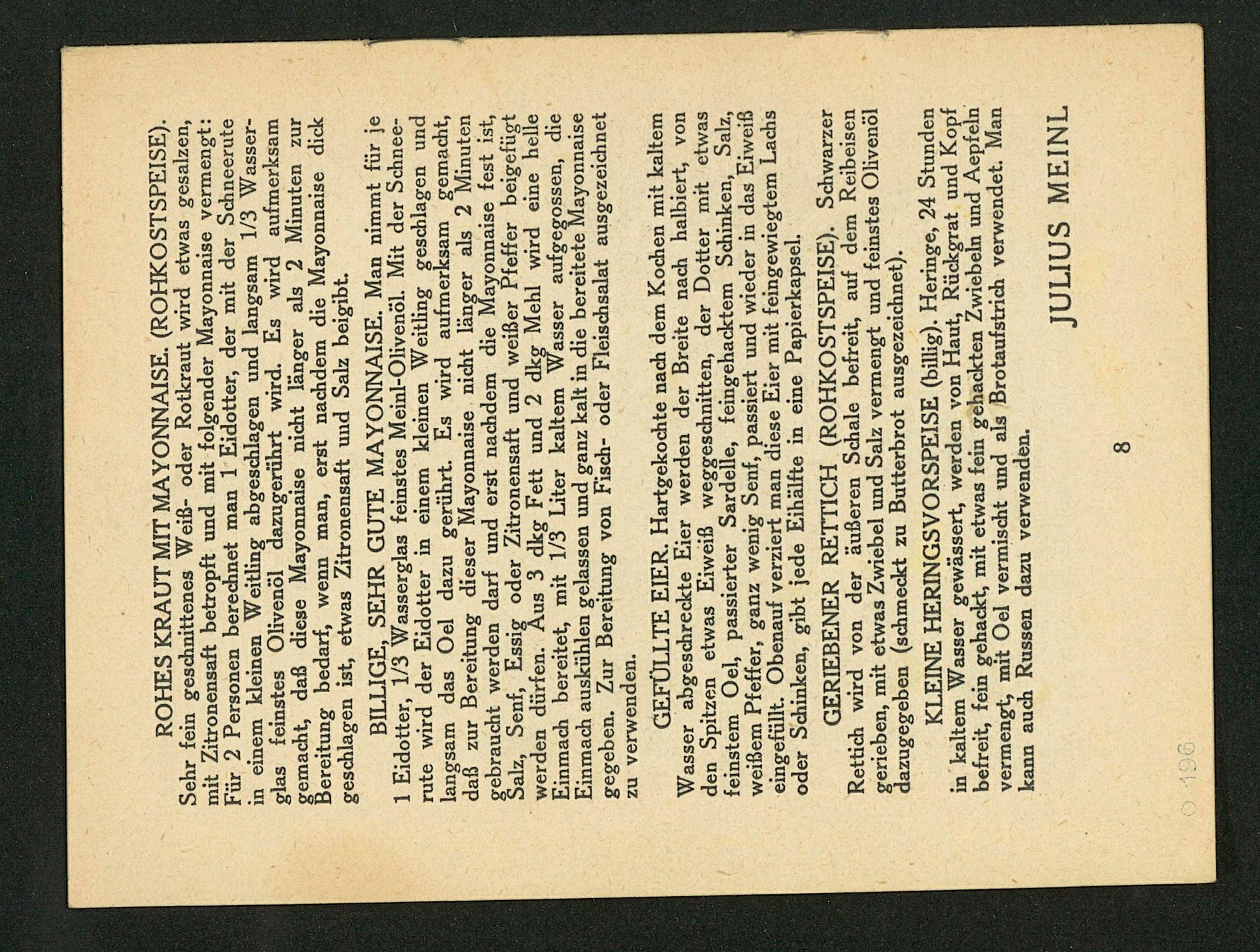 ROHES KRAUT MIT MAYONNAISE. (ROHKOSTSPEISE). Sehr fein geschnittenes Weiß- oder Rotkraut wird etwas gesalzen, mit Zitronensaft betropft und mit folgender Mayonnaise vermengt: Für 2 Personen berechnet man 1 Eidotter, der mit der Schneerute in einem kleinen Weitling abgeschlagen und langsam 1/3 Wasserglas feinstes Olivenöl dazugerührt wird. Es wird aufmerksam gemacht, daß diese Mayonnaise nicht länger als 2 Minuten zur Bereitung bedarf, wenn man, erst nachdem die Mayonnaise dick geschlagen ist, etwas Zitronensaft und Salz beigibt.

BILLIGE, SEHR GUTE MAYONNAISE. Man nimmt für je 1 Eidotter, 1/3 Wasserglas feinstes Meinl-Olivenöl. Mit der Schneerute wird der Eidotter in einem kleinen Weitling geschlagen und langsam das Oel dazu gerührt. Es wird aufmerksam gemacht, daß zur Bereitung dieser Mayonnaise nicht länger als 2 Minuten gebraucht werden darf und erst nachdem die Mayonnaise fest ist, Salz, Senf, Essig oder Zitronensaft und weißer Pfeffer beigefügt werden dürfen. Aus 3 dkg Fett und 2 dkg Mehl wird eine helle Einmach bereitet, mit 1/3 Liter kaltem Wasser aufgegossen, die Einmach auskühlen gelassen und ganz kalt in die bereitete Mayonnaise gegeben. Zur Bereitung von Fisch- oder Fleischsalat ausgezeichnet zu verwenden.

GEFÜLLTE EIER. Hartgekochte nach dem Kochen mit kaltem Wasser abgeschreckte Eier werden der Breite nach halbiert, von den Spitzen etwas Eiweiß weggeschnitten, der Dotter mit etwas feinstem Oel, passierter Sardelle, feingehacktem Schinken, Salz, weißem Pfeffer, ganz wenig Senf, passiert und wieder in das Eiweiß eingefüllt. Obenauf verziert man diese Eier mit feingewiegtem Lachs oder Schinken, gibt jede Eihälfte in eine Papierkapsel.

GERIEBENER RETTICH (ROHKOSTSPEISE). Schwarzer Rettich wird von der äußeren Schale befreit, auf dem Reibeisen gerieben, mit etwas Zwiebel und Salz vermengt und feinstes Olivenöl dazugegeben (schmeckt zu Butterbrot ausgezeichnet).

KLEINE HERINGSVORSPEISE (billig). Heringe, 24 Stunden in kaltem Wasser gewässert, werden von Haut, Rückgrat und Kopf befreit, fein gehackt, mit etwas fein gehackten Zwiebeln und Aepfeln vermengt, mit Oel vermischt und als Brotaufstrich verwendet. Man kann auch Russen dazu verwenden.

8

JULIUS MEINL

0 196